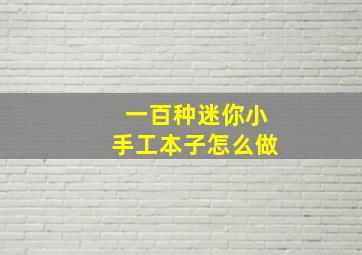 一百种迷你小
手工本子怎么做